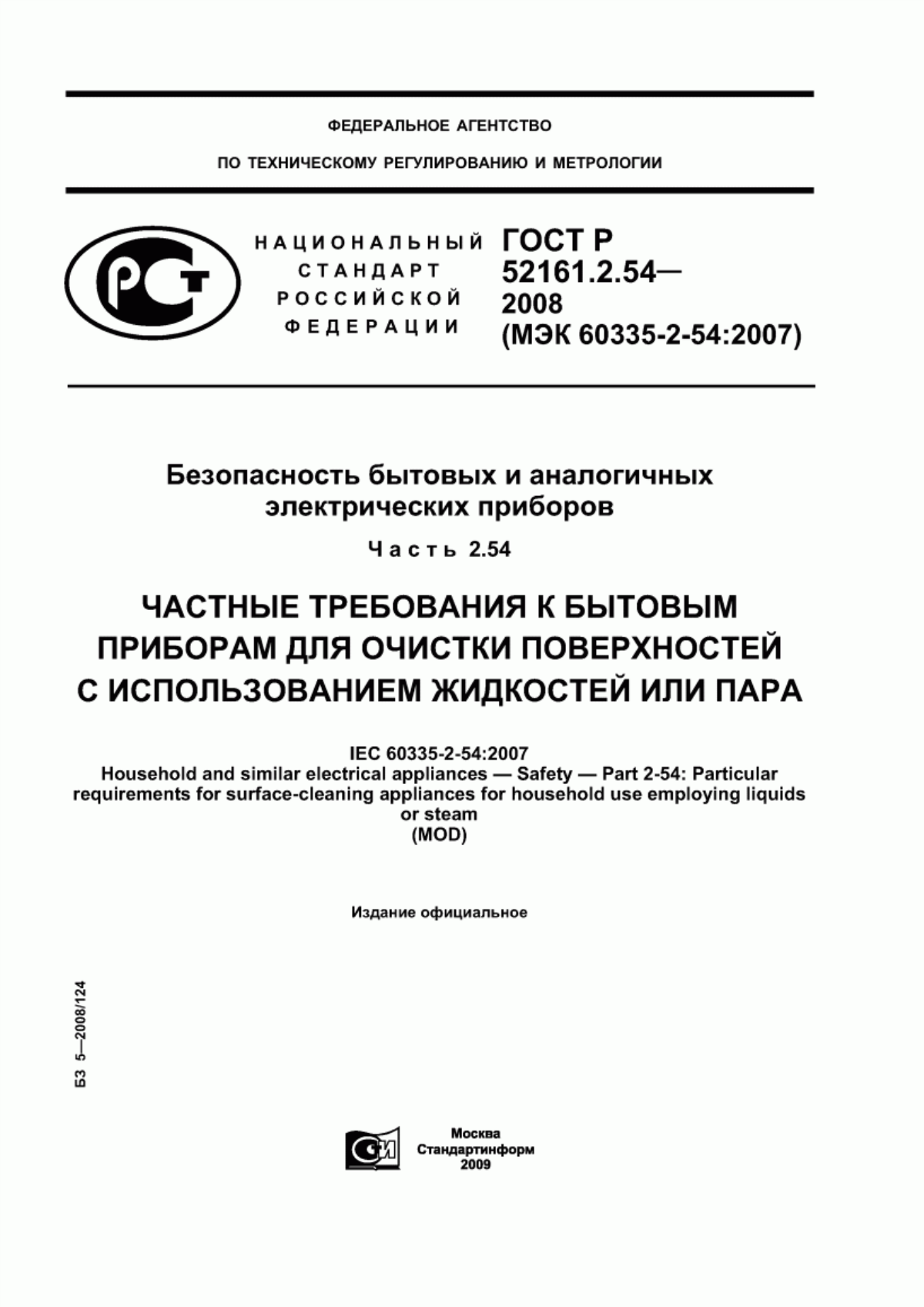 ФЕДЕРАЛЬНОЕ АГЕНТСТВО

ПО ТЕХНИЧЕСКОМУ РЕГУЛИРОВАНИЮ И МЕТРОЛОГИИ

НАЦИОНАЛЬНЫЙ СТАНДАРТ РОССИЙСКОЙ ФЕДЕРАЦИИ

ГОСТ Р 52161.2.54— 2008 (МЭК 60335-2-54:2007)

Безопасность бытовых и аналогичных электрических приборов

Часть 2.54

ЧАСТНЫЕ ТРЕБОВАНИЯ К БЫТОВЫМ ПРИБОРАМ ДЛЯ ОЧИСТКИ ПОВЕРХНОСТЕЙ С ИСПОЛЬЗОВАНИЕМ ЖИДКОСТЕЙ ИЛИ ПАРА

IEC 60335-2-54:2007
Household and similar electrical appliances — Safety — Part 2-54: Particular requirements for surface-cleaning appliances for household use employing liquids or steam
(MOD)

Издание официальное

БЗ 5—2008/124

Москва
Стандартинформ
2009